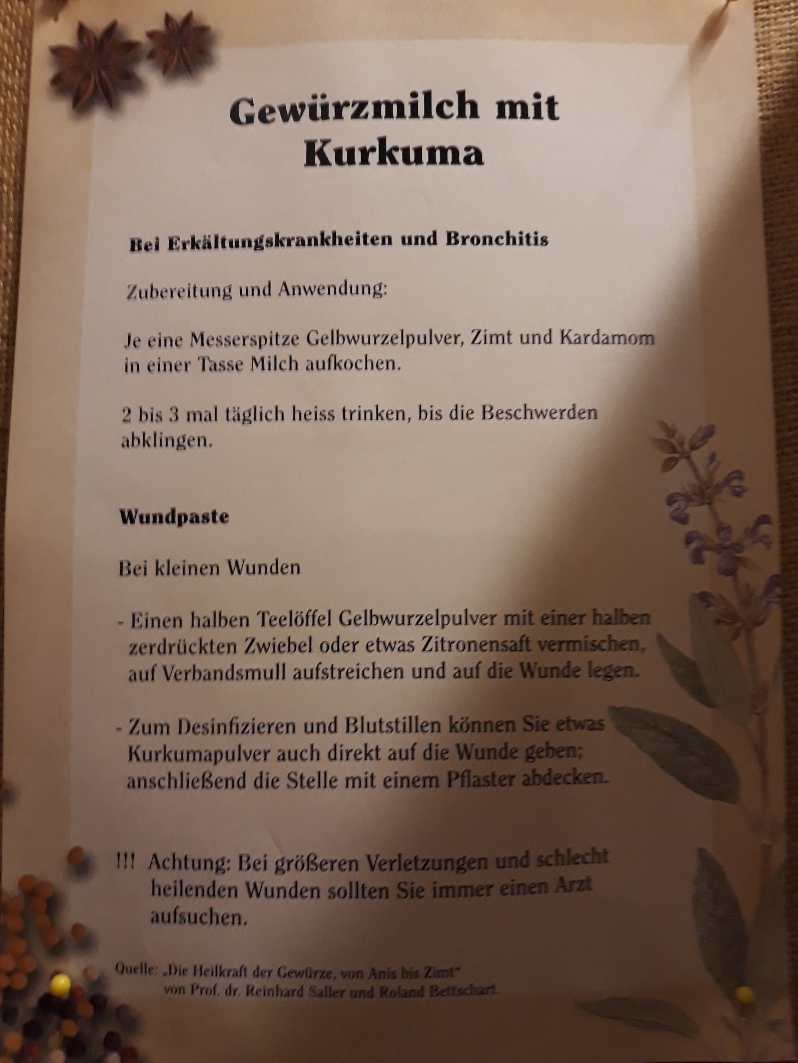 Gewürzmilch mit
Kurkuma

Bei Erkältungskrankheiten und Bronchitis

Zubereitung und Anwendung:

Je eine Messerspitze Gelbwurzelpulver, Zimt und Kardamom in einer Tasse Milch aufkochen.

2 bis 3 mal täglich heiss trinken, bis die Beschwerden abklingen.

Wundpaste

Bei kleinen Wunden

- Einen halben Teelöffel Gelbwurzelpulver mit einer halben zerdrückten Zwiebel oder etwas Zitronensaft vermischen, auf Verbandsmull aufstreichen und auf die Wunde legen.

- Zum Desinfizieren und Blutstillen können Sie etwas Kurkumapulver auch direkt auf die Wunde geben; anschließend die Stelle mit einem Pflaster abdecken.

!!! Achtung: Bei größeren Verletzungen und schlecht heilenden Wunden sollten Sie immer einen Arzt aufsuchen.

Quelle: „Die Heilkraft der Gewürze, von Anis bis Zimt"
von Prof. dr. Reinhard Saller und Roland Bettschart.